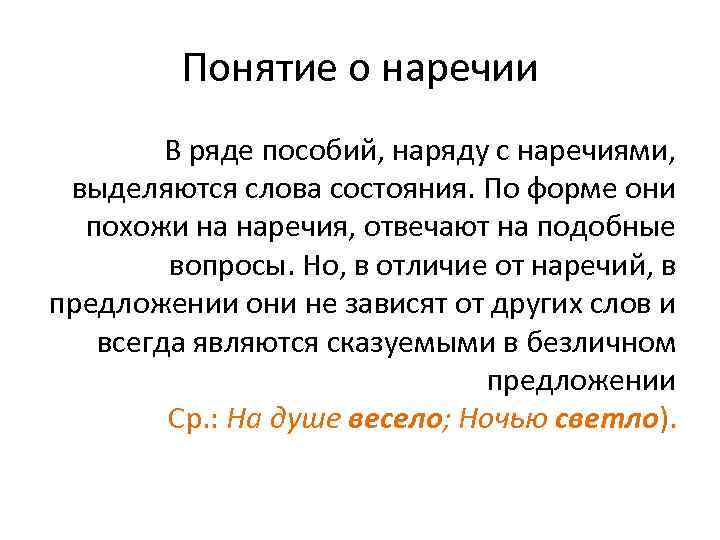 Понятие о наречии

В ряде пособий, наряду с наречиями, выделяются слова состояния. По форме они похожи на наречия, отвечают на подобные вопросы. Но, в отличие от наречий, в предложении они не зависят от других слов и всегда являются сказуемыми в безличном предложении

Ср.: На душе весело; Ночью светло).